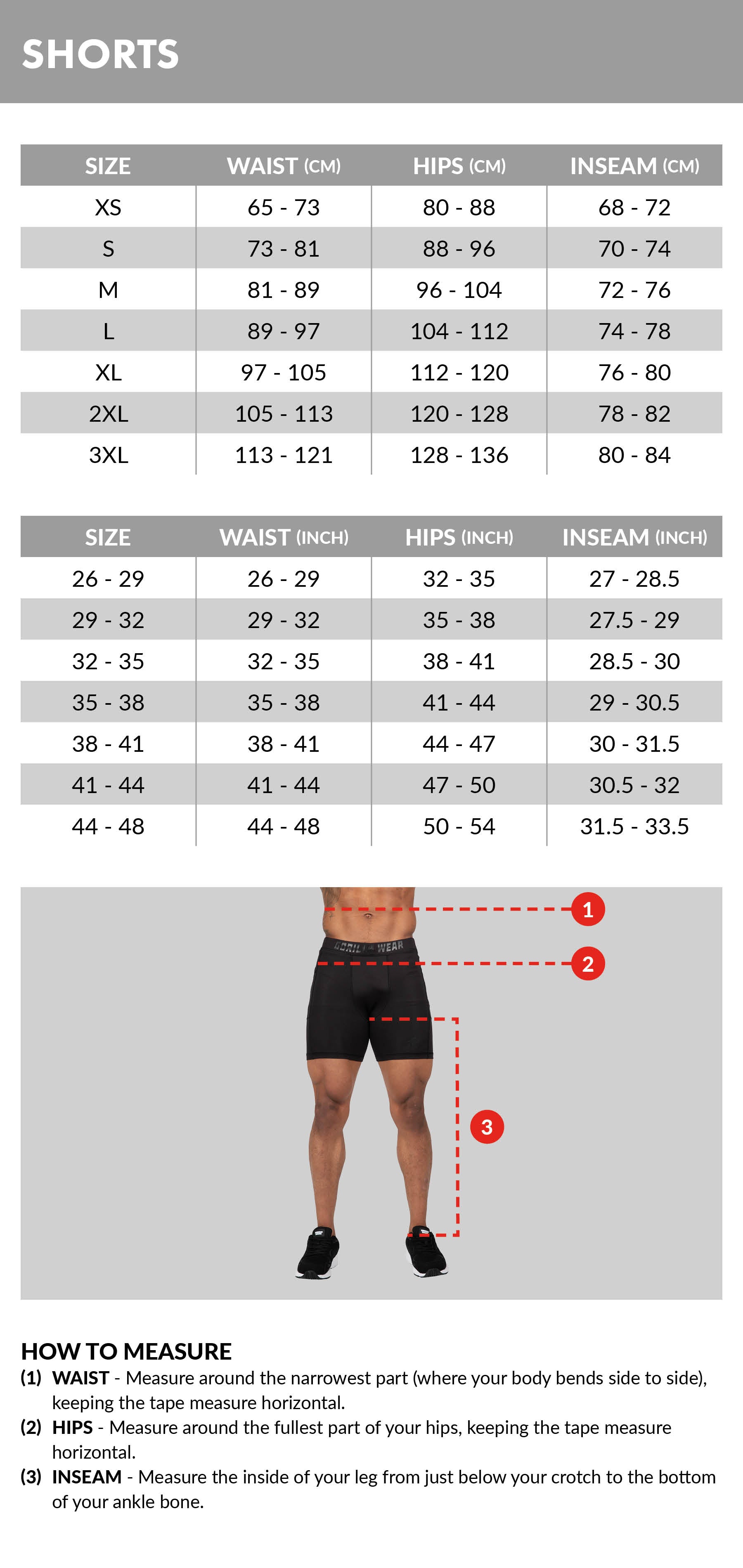 SHORTS

| SIZE | WAIST (CM) | HIPS (CM) | INSEAM (CM) |
|---|---|---|---|
| XS | 65 - 73 | 80 - 88 | 68 - 72 |
| S | 73 - 81 | 88 - 96 | 70 - 74 |
| M | 81 - 89 | 96 - 104 | 72 - 76 |
| L | 89 - 97 | 104 - 112 | 74 - 78 |
| XL | 97 - 105 | 112 - 120 | 76 - 80 |
| 2XL | 105 - 113 | 120 - 128 | 78 - 82 |
| 3XL | 113 - 121 | 128 - 136 | 80 - 84 |

| SIZE | WAIST (INCH) | HIPS (INCH) | INSEAM (INCH) |
|---|---|---|---|
| 26 - 29 | 26 - 29 | 32 - 35 | 27 - 28.5 |
| 29 - 32 | 29 - 32 | 35 - 38 | 27.5 - 29 |
| 32 - 35 | 32 - 35 | 38 - 41 | 28.5 - 30 |
| 35 - 38 | 35 - 38 | 41 - 44 | 29 - 30.5 |
| 38 - 41 | 38 - 41 | 44 - 47 | 30 - 31.5 |
| 41 - 44 | 41 - 44 | 47 - 50 | 30.5 - 32 |
| 44 - 48 | 44 - 48 | 50 - 54 | 31.5 - 33.5 |

1
GORILLA WEAR
2
3

HOW TO MEASURE
(1) WAIST - Measure around the narrowest part (where your body bends side to side), keeping the tape measure horizontal.
(2) HIPS - Measure around the fullest part of your hips, keeping the tape measure horizontal.
(3) INSEAM - Measure the inside of your leg from just below your crotch to the bottom of your ankle bone.